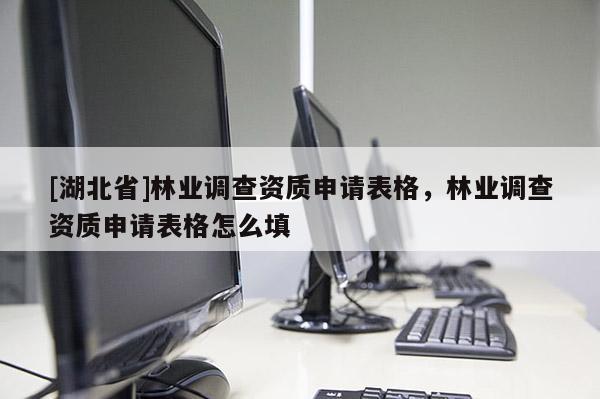 [湖北省]林业调查资质申请表格，林业调查资质申请表格怎么填